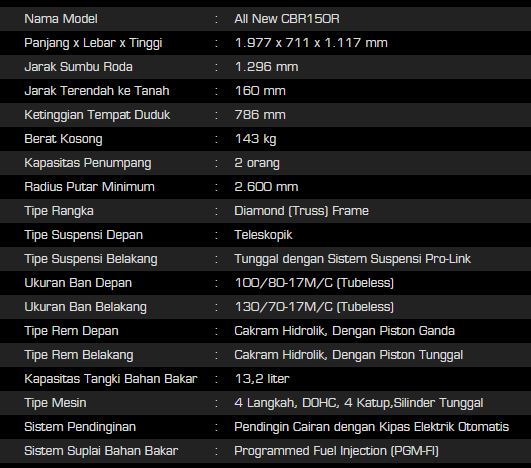 | Nama Model | : | All New CBR150R |
|---|---|---|
| Panjang x Lebar x Tinggi | : | 1.977 x 711 x 1.117 mm |
| Jarak Sumbu Roda | : | 1.296 mm |
| Jarak Terendah ke Tanah | : | 160 mm |
| Ketinggian Tempat Duduk | : | 786 mm |
| Berat Kosong | : | 143 kg |
| Kapasitas Penumpang | : | 2 orang |
| Radius Putar Minimum | : | 2.600 mm |
| Tipe Rangka | : | Diamond (Truss) Frame |
| Tipe Suspensi Depan | : | Teleskopik |
| Tipe Suspensi Belakang | : | Tunggal dengan Sistem Suspensi Pro-Link |
| Ukuran Ban Depan | : | 100/80-17M/C (Tubeless) |
| Ukuran Ban Belakang | : | 130/70-17M/C (Tubeless) |
| Tipe Rem Depan | : | Cakram Hidrolik, Dengan Piston Ganda |
| Tipe Rem Belakang | : | Cakram Hidrolik, Dengan Piston Tunggal |
| Kapasitas Tangki Bahan Bakar | : | 13,2 liter |
| Tipe Mesin | : | 4 Langkah, DOHC, 4 Katup,Silinder Tunggal |
| Sistem Pendinginan | : | Pendingin Cairan dengan Kipas Elektrik Otomatis |
| Sistem Suplai Bahan Bakar | : | Programmed Fuel Injection (PGM-FI) |